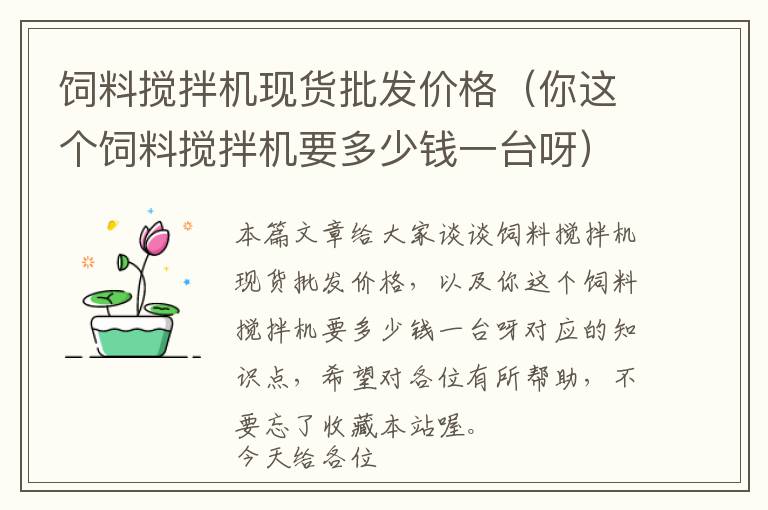 饲料搅拌机现货批发价格（你这个饲料搅拌机要多少钱一台呀）

本篇文章给大家谈谈饲料搅拌机现货批发价格，以及你这个饲料搅拌机要多少钱一台呀对应的知识点，希望对各位有所帮助，不要忘了收藏本站喔。
今天给各位